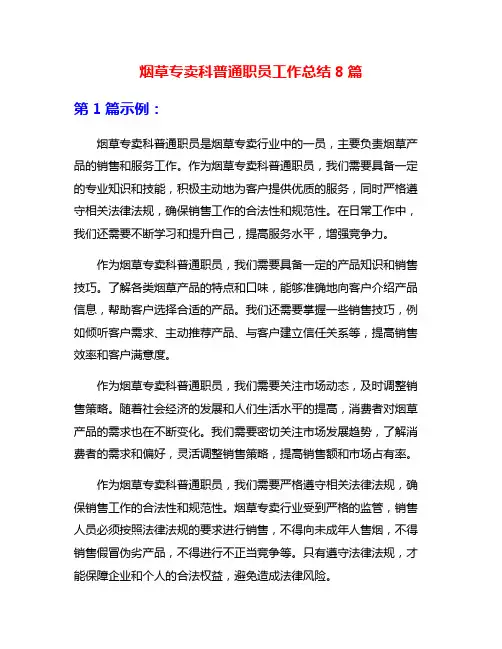 烟草专卖科普通职员工作总结 8 篇

第 1 篇示例：

烟草专卖科普通职员是烟草专卖行业中的一员，主要负责烟草产品的销售和服务工作。作为烟草专卖科普通职员，我们需要具备一定的专业知识和技能，积极主动地为客户提供优质的服务，同时严格遵守相关法律法规，确保销售工作的合法性和规范性。在日常工作中，我们还需要不断学习和提升自己，提高服务水平，增强竞争力。

作为烟草专卖科普通职员，我们需要具备一定的产品知识和销售技巧。了解各类烟草产品的特点和口味，能够准确地向客户介绍产品信息，帮助客户选择合适的产品。我们还需要掌握一些销售技巧，例如倾听客户需求、主动推荐产品、与客户建立信任关系等，提高销售效率和客户满意度。

作为烟草专卖科普通职员，我们需要关注市场动态，及时调整销售策略。随着社会经济的发展和人们生活水平的提高，消费者对烟草产品的需求也在不断变化。我们需要密切关注市场发展趋势，了解消费者的需求和偏好，灵活调整销售策略，提高销售额和市场占有率。

作为烟草专卖科普通职员，我们需要严格遵守相关法律法规，确保销售工作的合法性和规范性。烟草专卖行业受到严格的监管，销售人员必须按照法律法规的要求进行销售，不得向未成年人售烟，不得销售假冒伪劣产品，不得进行不正当竞争等。只有遵守法律法规，才能保障企业和个人的合法权益，避免造成法律风险。